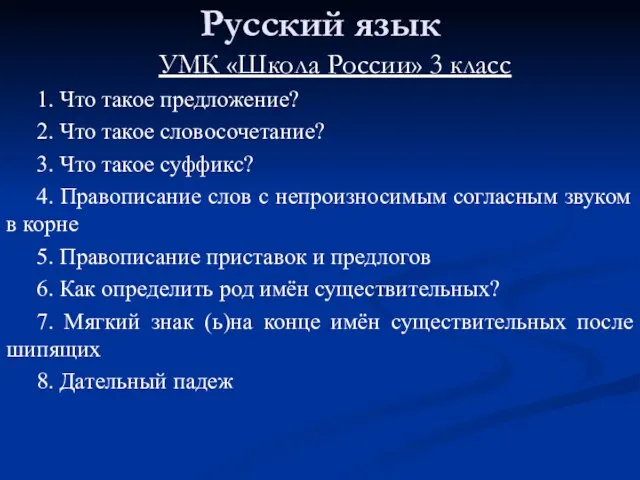 Русский язык

УМК «Школа России» 3 класс

1. Что такое предложение?

2. Что такое словосочетание?

3. Что такое суффикс?

4. Правописание слов с непроизносимым согласным звуком в корне

5. Правописание приставок и предлогов

6. Как определить род имён существительных?

7. Мягкий знак (ь)на конце имён существительных после шипящих

8. Дательный падеж